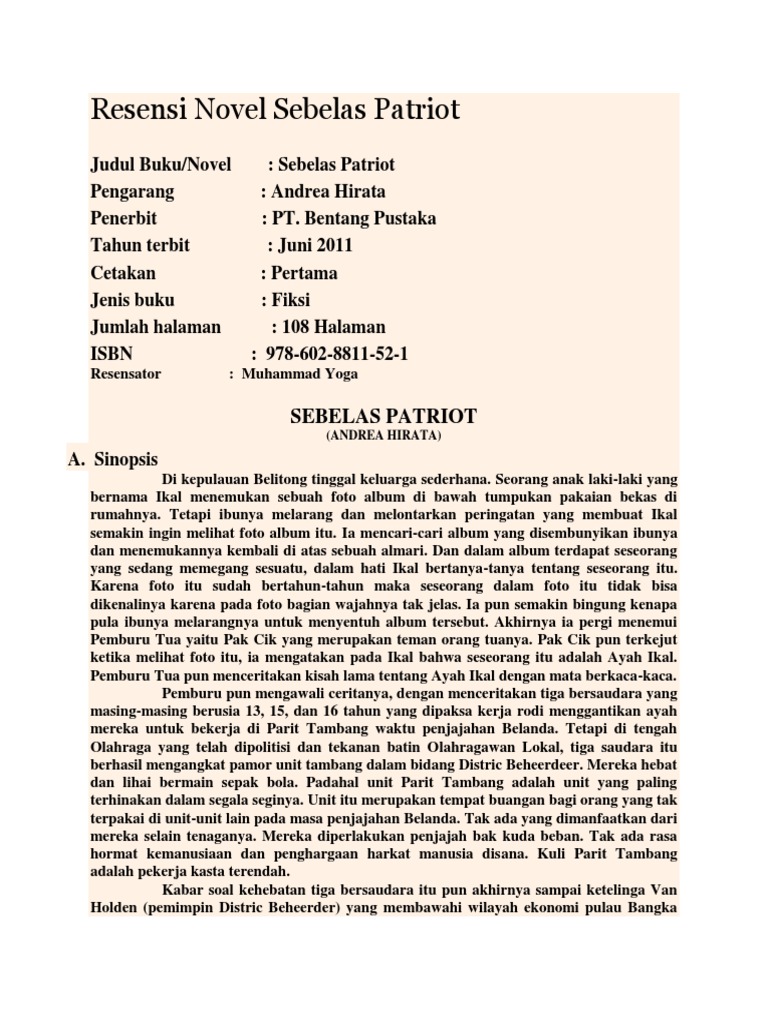 Resensi Novel Sebelas Patriot

Judul Buku/Novel : Sebelas Patriot
Pengarang : Andrea Hirata
Penerbit : PT. Bentang Pustaka
Tahun terbit : Juni 2011
Cetakan : Pertama
Jenis buku : Fiksi
Jumlah halaman : 108 Halaman
ISBN : 978-602-8811-52-1
Resensator : Muhammad Yoga

SEBELAS PATRIOT
(ANDREA HIRATA)

A. Sinopsis

Di kepulauan Belitong tinggal keluarga sederhana. Seorang anak laki-laki yang bernama Ikal menemukan sebuah foto album di bawah tumpukan pakaian bekas di rumahnya. Tetapi ibunya melarang dan melontarkan peringatan yang membuat Ikal semakin ingin melihat foto album itu. Ia mencari-cari album yang disembunyikan ibunya dan menemukannya kembali di atas sebuah almari. Dan dalam album terdapat seseorang yang sedang memegang sesuatu, dalam hati Ikal bertanya-tanya tentang seseorang itu. Karena foto itu sudah bertahun-tahun maka seseorang dalam foto itu tidak bisa dikenalinya karena pada foto bagian wajahnya tak jelas. Ia pun semakin bingung kenapa pula ibunya melarangnya untuk menyentuh album tersebut. Akhirnya ia pergi menemui Pemburu Tua yaitu Pak Cik yang merupakan teman orang tuanya. Pak Cik pun terkejut ketika melihat foto itu, ia mengatakan pada Ikal bahwa seseorang itu adalah Ayah Ikal. Pemburu Tua pun menceritakan kisah lama tentang Ayah Ikal dengan mata berkaca-kaca.

Pemburu pun mengawali ceritanya, dengan menceritakan tiga bersaudara yang masing-masing berusia 13, 15, dan 16 tahun yang dipaksa kerja rodi menggantikan ayah mereka untuk bekerja di Parit Tambang waktu penjajahan Belanda. Tetapi di tengah Olahraga yang telah dipolitisi dan tekanan batin Olahragawan Lokal, tiga saudara itu berhasil mengangkat pamor unit tambang dalam bidang Distric Beheerdeer. Mereka hebat dan lihai bermain sepak bola. Padahal unit Parit Tambang adalah unit yang paling terhinakan dalam segala seginya. Unit itu merupakan tempat buangan bagi orang yang tak terpakai di unit-unit lain pada masa penjajahan Belanda. Tak ada yang dimanfaatkan dari mereka selain tenaganya. Mereka diperlakukan penjajah bak kuda beban. Tak ada rasa hormat kemanusiaan dan penghargaan harkat manusia disana. Kuli Parit Tambang adalah pekerja kasta terendah.

Kabar soal kehebatan tiga bersaudara itu pun akhirnya sampai ketelinga Van Holden (pemimpin Distric Beheerder) yang membawahi wilayah ekonomi pulau Bangka